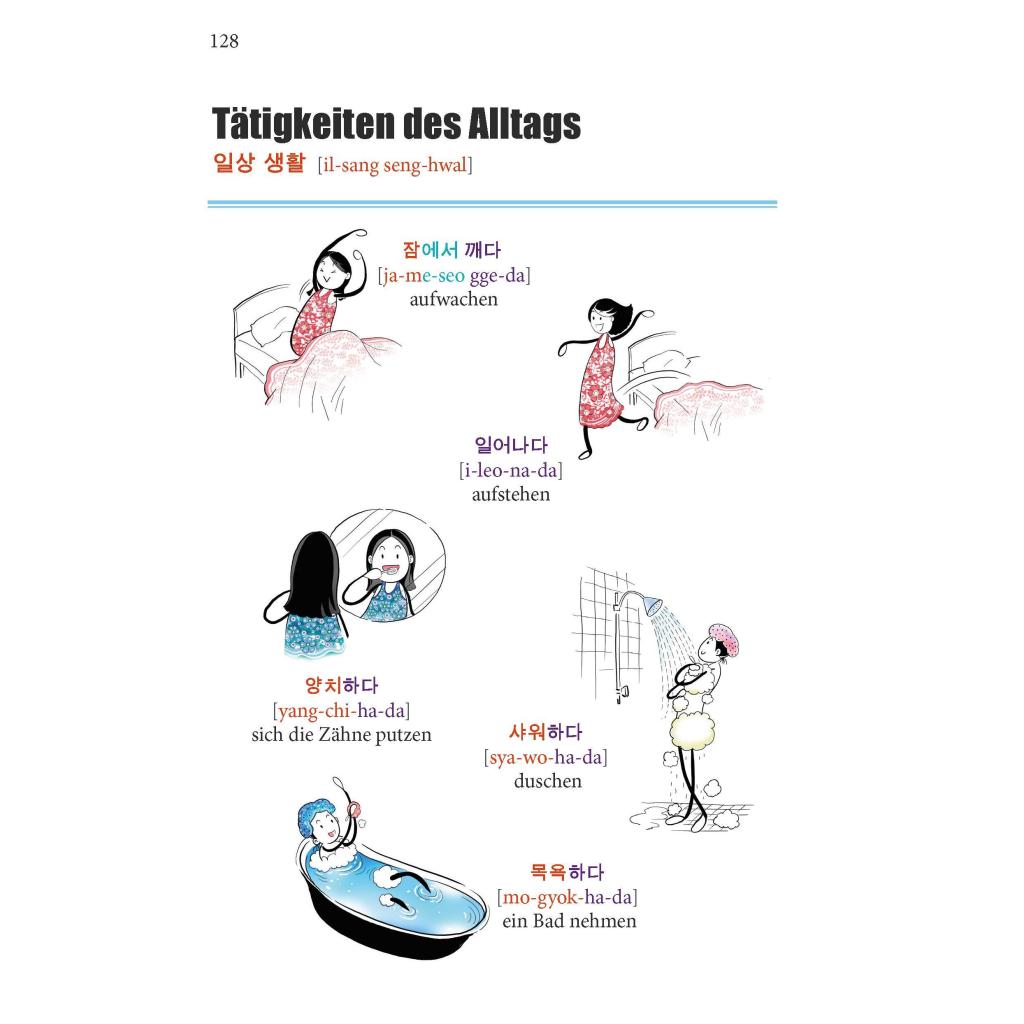 128

Tätigkeiten des Alltags

일상 생활 [il-sang seng-hwal]

잠에서 깨다
[ja-me-seo gge-da]
aufwachen

일어나다
[i-leo-na-da]
aufstehen

양치하다
[yang-chi-ha-da]
sich die Zähne putzen

샤워하다
[sya-wo-ha-da]
duschen

목욕하다
[mo-gyok-ha-da]
ein Bad nehmen